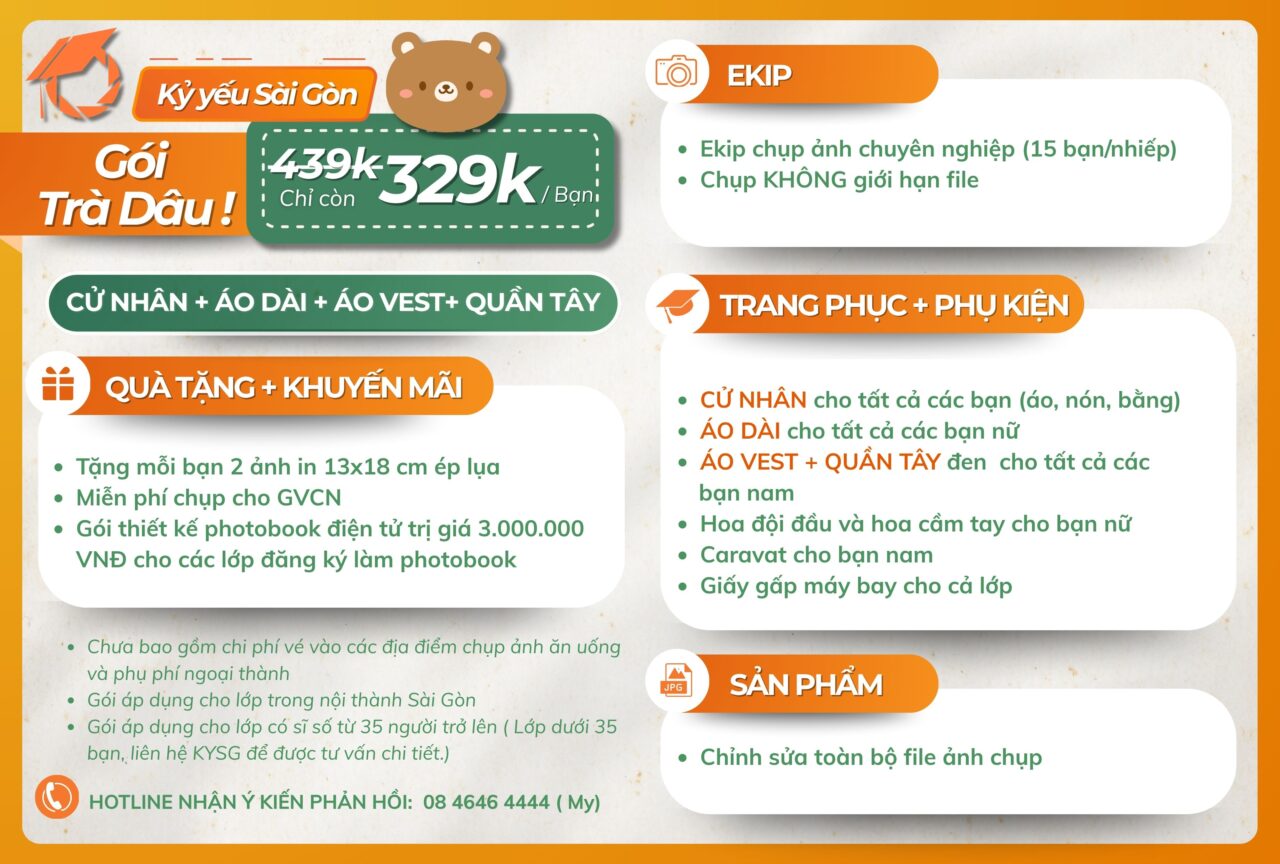 Kỷ yếu Sài Gòn

Gói Trà Dâu !

439k
Chỉ còn 329k / Bạn

CỬ NHÂN + ÁO DÀI + ÁO VEST+ QUẦN TÂY

QUÀ TẶNG + KHUYẾN MÃI

- Tặng mỗi bạn 2 ảnh in 13x18 cm ép lụa
- Miễn phí chụp cho GVCN
- Gói thiết kế photobook điện tử trị giá 3.000.000 VNĐ cho các lớp đăng ký làm photobook

- Chưa bao gồm chi phí vé vào các địa điểm chụp ảnh ăn uống và phụ phí ngoại thành
- Gói áp dụng cho lớp trong nội thành Sài Gòn
- Gói áp dụng cho lớp có sĩ số từ 35 người trở lên ( Lớp dưới 35 bạn, liên hệ KYSG để được tư vấn chi tiết.)

HOTLINE NHẬN Ý KIẾN PHẢN HỒI: 08 4646 4444 ( My)

EKIP

- Ekip chụp ảnh chuyên nghiệp (15 bạn/nhiếp)
- Chụp KHÔNG giới hạn file

TRANG PHỤC + PHỤ KIỆN

- CỬ NHÂN cho tất cả các bạn (áo, nón, bằng)
- ÁO DÀI cho tất cả các bạn nữ
- ÁO VEST + QUẦN TÂY đen cho tất cả các bạn nam
- Hoa đội đầu và hoa cầm tay cho bạn nữ
- Caravat cho bạn nam
- Giấy gấp máy bay cho cả lớp

JPG

SẢN PHẨM

- Chỉnh sửa toàn bộ file ảnh chụp